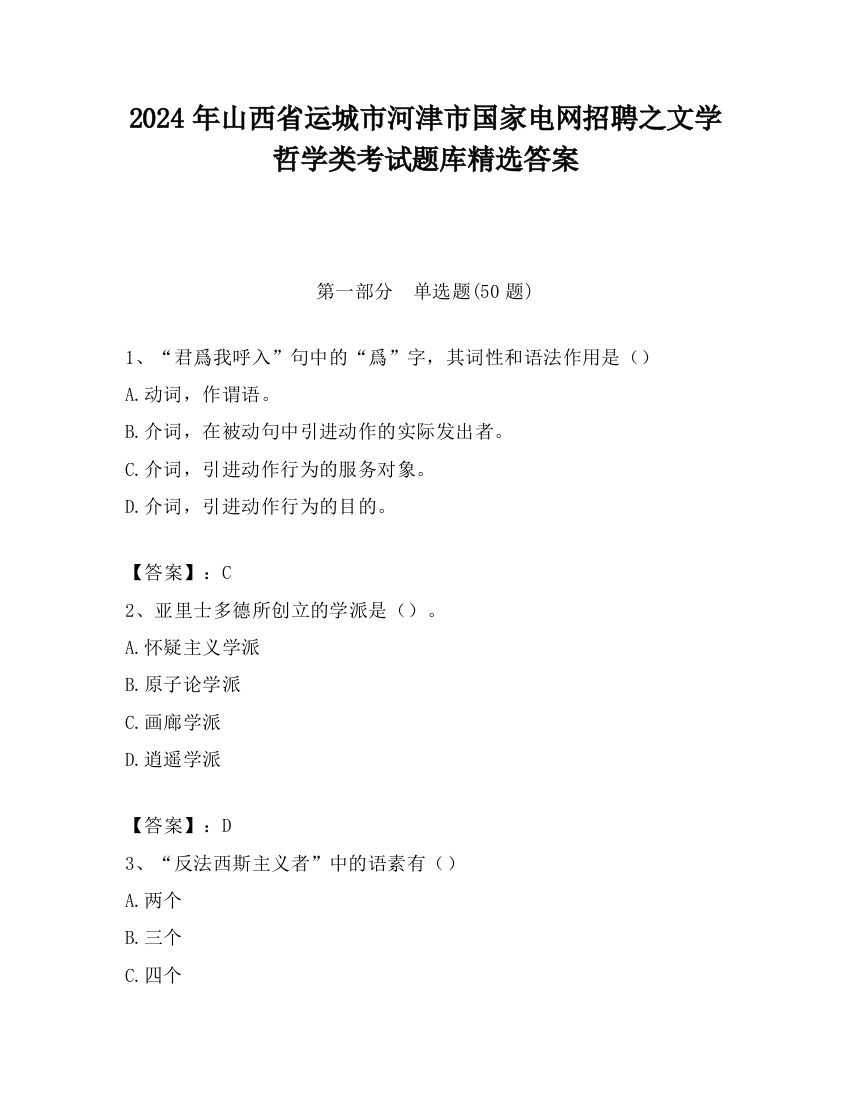 2024 年山西省运城市河津市国家电网招聘之文学哲学类考试题库精选答案

第一部分　单选题(50 题)

1、“君爲我呼入”句中的“爲”字，其词性和语法作用是（）

A.动词，作谓语。

B.介词，在被动句中引进动作的实际发出者。

C.介词，引进动作行为的服务对象。

D.介词，引进动作行为的目的。

【答案】：C

2、亚里士多德所创立的学派是（）。

A.怀疑主义学派

B.原子论学派

C.画廊学派

D.逍遥学派

【答案】：D

3、“反法西斯主义者”中的语素有（）

A.两个

B.三个

C.四个